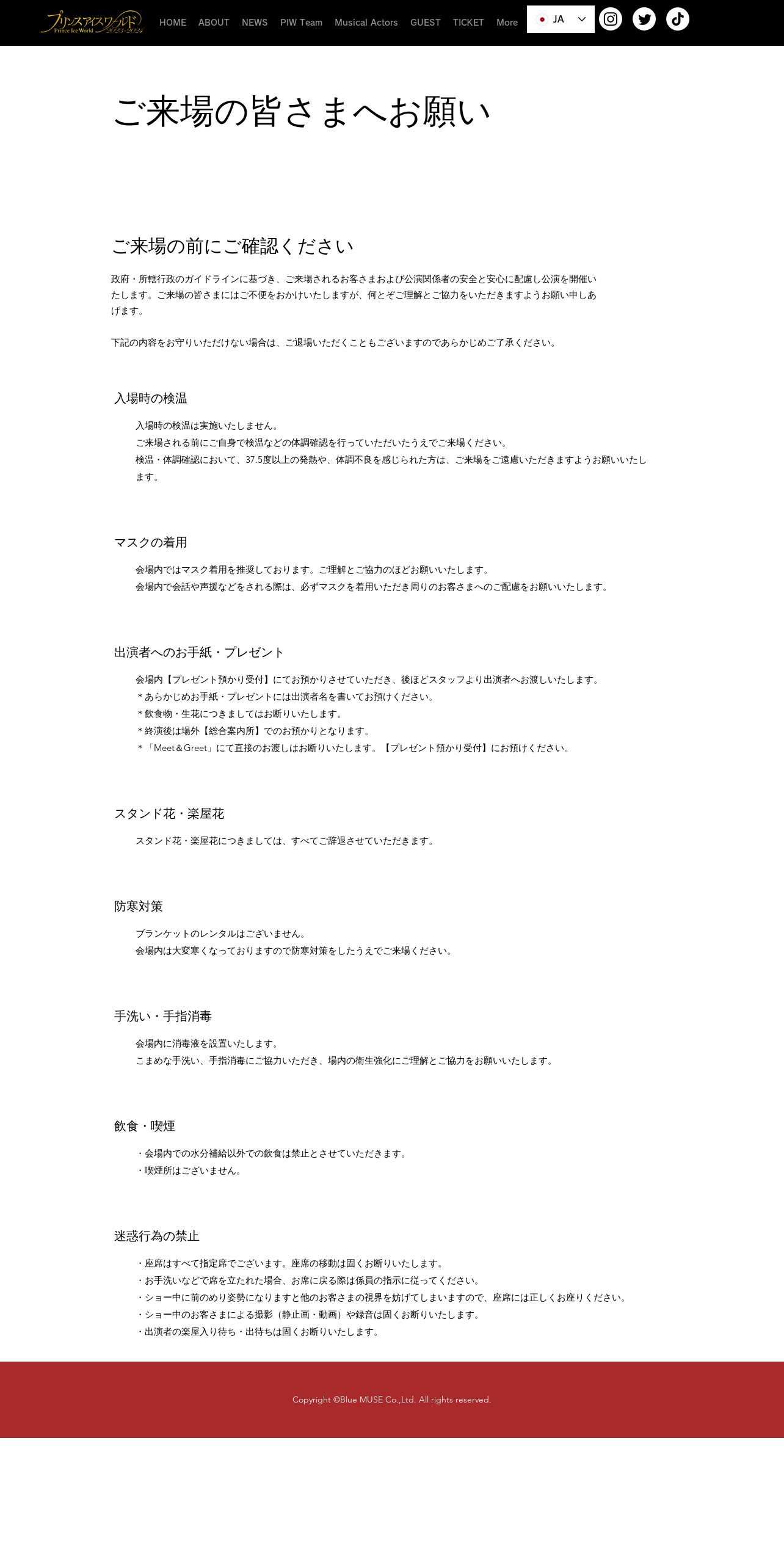 プリンスアイスワールド Prince Ice World 2023-2024

HOME ABOUT NEWS PIW Team Musical Actors GUEST TICKET More JA

ご来場の皆さまへお願い

ご来場の前にご確認ください

政府・所轄行政のガイドラインに基づき、ご来場されるお客さまおよび公演関係者の安全と安心に配慮し公演を開催いたします。ご来場の皆さまにはご不便をおかけいたしますが、何とぞご理解とご協力をいただきますようお願い申しあげます。

下記の内容をお守りいただけない場合は、ご退場いただくこともございますのであらかじめご了承ください。

入場時の検温

入場時の検温は実施いたしません。
ご来場される前にご自身で検温などの体調確認を行っていただいたうえでご来場ください。
検温・体調確認において、37.5度以上の発熱や、体調不良を感じられた方は、ご来場をご遠慮いただきますようお願いいたします。

マスクの着用

会場内ではマスク着用を推奨しております。ご理解とご協力のほどお願いいたします。
会場内で会話や声援などをされる際は、必ずマスクを着用いただき周りのお客さまへのご配慮をお願いいたします。

出演者へのお手紙・プレゼント

会場内【プレゼント預かり受付】にてお預かりさせていただき、後ほどスタッフより出演者へお渡しいたします。
＊あらかじめお手紙・プレゼントには出演者名を書いてお預けください。
＊飲食物・生花につきましてはお断りいたします。
＊終演後は場外【総合案内所】でのお預かりとなります。
＊「Meet＆Greet」にて直接のお渡しはお断りいたします。【プレゼント預かり受付】にお預けください。

スタンド花・楽屋花

スタンド花・楽屋花につきましては、すべてご辞退させていただきます。

防寒対策

ブランケットのレンタルはございません。
会場内は大変寒くなっておりますので防寒対策をしたうえでご来場ください。

手洗い・手指消毒

会場内に消毒液を設置いたします。
こまめな手洗い、手指消毒にご協力いただき、場内の衛生強化にご理解とご協力をお願いいたします。

飲食・喫煙

・会場内での水分補給以外での飲食は禁止とさせていただきます。
・喫煙所はございません。

迷惑行為の禁止

・座席はすべて指定席でございます。座席の移動は固くお断りいたします。
・お手洗いなどで席を立たれた場合、お席に戻る際は係員の指示に従ってください。
・ショー中に前のめり姿勢になりますと他のお客さまの視界を妨げてしまいますので、座席には正しくお座りください。
・ショー中のお客さまによる撮影（静止画・動画）や録音は固くお断りいたします。
・出演者の楽屋入り待ち・出待ちは固くお断りいたします。

Copyright ©Blue MUSE Co.,Ltd. All rights reserved.